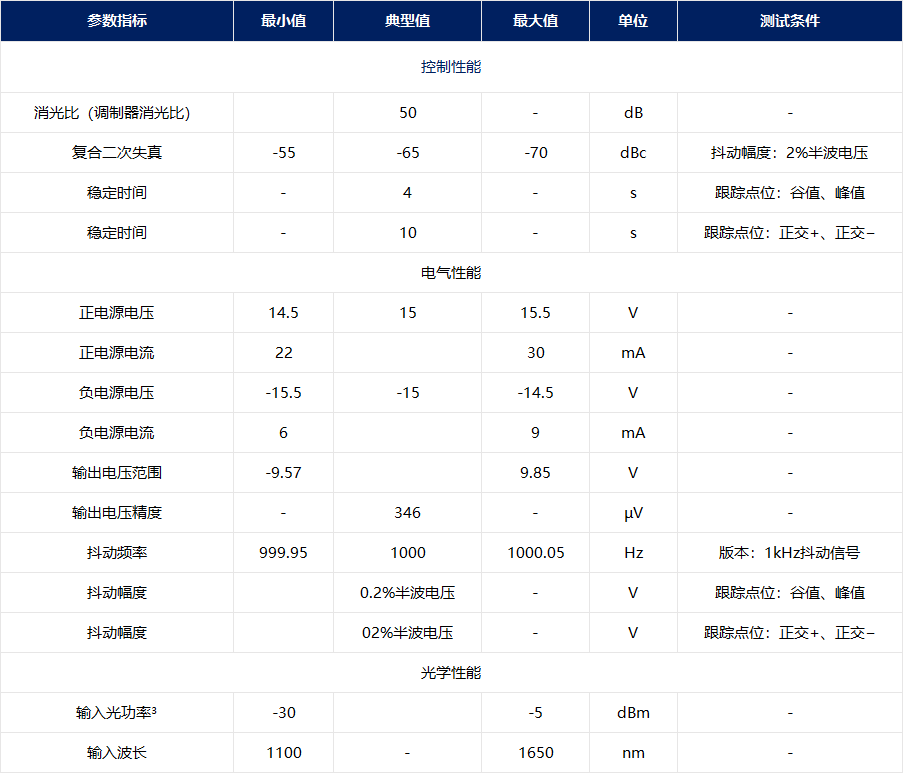 | 参数指标 | 最小值 | 典型值 | 最大值 | 单位 | 测试条件 |
|---|---|---|---|---|---|
| 控制性能 | | | | | |
| 消光比（调制器消光比） | | 50 | - | dB | - |
| 复合二次失真 | -55 | -65 | -70 | dBc | 抖动幅度：2%半波电压 |
| 稳定时间 | - | 4 | - | s | 跟踪点位：谷值、峰值 |
| 稳定时间 | - | 10 | - | s | 跟踪点位：正交+、正交− |
| 电气性能 | | | | | |
| 正电源电压 | 14.5 | 15 | 15.5 | V | - |
| 正电源电流 | 22 | | 30 | mA | - |
| 负电源电压 | -15.5 | -15 | -14.5 | V | - |
| 负电源电流 | 6 | | 9 | mA | - |
| 输出电压范围 | -9.57 | | 9.85 | V | - |
| 输出电压精度 | - | 346 | - | μV | - |
| 抖动频率 | 999.95 | 1000 | 1000.05 | Hz | 版本：1kHz抖动信号 |
| 抖动幅度 | | 0.2%半波电压 | - | V | 跟踪点位：谷值、峰值 |
| 抖动幅度 | | 02%半波电压 | - | V | 跟踪点位：正交+、正交− |
| 光学性能 | | | | | |
| 输入光功率³ | -30 | | -5 | dBm | - |
| 输入波长 | 1100 | - | 1650 | nm | - |